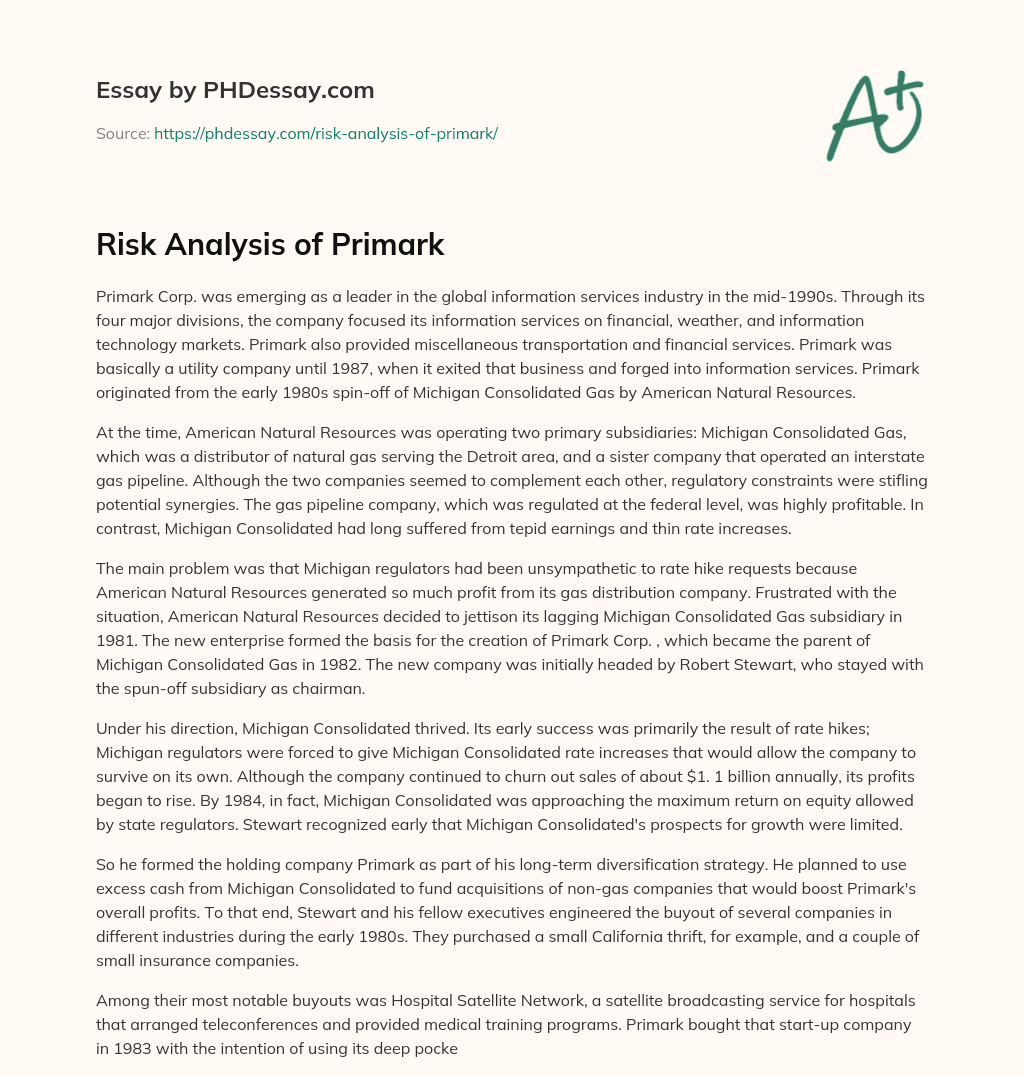 Essay by PHDessay.com

Source: https://phdessay.com/risk-analysis-of-primark/

A+

Risk Analysis of Primark

Primark Corp. was emerging as a leader in the global information services industry in the mid-1990s. Through its four major divisions, the company focused its information services on financial, weather, and information technology markets. Primark also provided miscellaneous transportation and financial services. Primark was basically a utility company until 1987, when it exited that business and forged into information services. Primark originated from the early 1980s spin-off of Michigan Consolidated Gas by American Natural Resources.

At the time, American Natural Resources was operating two primary subsidiaries: Michigan Consolidated Gas, which was a distributor of natural gas serving the Detroit area, and a sister company that operated an interstate gas pipeline. Although the two companies seemed to complement each other, regulatory constraints were stifling potential synergies. The gas pipeline company, which was regulated at the federal level, was highly profitable. In contrast, Michigan Consolidated had long suffered from tepid earnings and thin rate increases.

The main problem was that Michigan regulators had been unsympathetic to rate hike requests because American Natural Resources generated so much profit from its gas distribution company. Frustrated with the situation, American Natural Resources decided to jettison its lagging Michigan Consolidated Gas subsidiary in 1981. The new enterprise formed the basis for the creation of Primark Corp. , which became the parent of Michigan Consolidated Gas in 1982. The new company was initially headed by Robert Stewart, who stayed with the spun-off subsidiary as chairman.

Under his direction, Michigan Consolidated thrived. Its early success was primarily the result of rate hikes; Michigan regulators were forced to give Michigan Consolidated rate increases that would allow the company to survive on its own. Although the company continued to churn out sales of about $1. 1 billion annually, its profits began to rise. By 1984, in fact, Michigan Consolidated was approaching the maximum return on equity allowed by state regulators. Stewart recognized early that Michigan Consolidated's prospects for growth were limited.

So he formed the holding company Primark as part of his long-term diversification strategy. He planned to use excess cash from Michigan Consolidated to fund acquisitions of non-gas companies that would boost Primark's overall profits. To that end, Stewart and his fellow executives engineered the buyout of several companies in different industries during the early 1980s. They purchased a small California thrift, for example, and a couple of small insurance companies.

Among their most notable buyouts was Hospital Satellite Network, a satellite broadcasting service for hospitals that arranged teleconferences and provided medical training programs. Primark bought that start-up company in 1983 with the intention of using its deep pocke